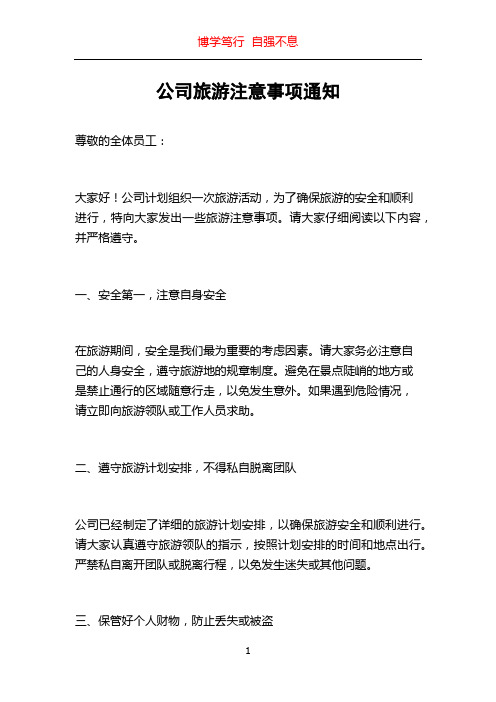 博学笃行 自强不息

公司旅游注意事项通知

尊敬的全体员工：

大家好！公司计划组织一次旅游活动，为了确保旅游的安全和顺利进行，特向大家发出一些旅游注意事项。请大家仔细阅读以下内容，并严格遵守。

一、安全第一，注意自身安全

在旅游期间，安全是我们最为重要的考虑因素。请大家务必注意自己的人身安全，遵守旅游地的规章制度。避免在景点陡峭的地方或是禁止通行的区域随意行走，以免发生意外。如果遇到危险情况，请立即向旅游领队或工作人员求助。

二、遵守旅游计划安排，不得私自脱离团队

公司已经制定了详细的旅游计划安排，以确保旅游安全和顺利进行。请大家认真遵守旅游领队的指示，按照计划安排的时间和地点出行。严禁私自离开团队或脱离行程，以免发生迷失或其他问题。

三、保管好个人财物，防止丢失或被盗

1